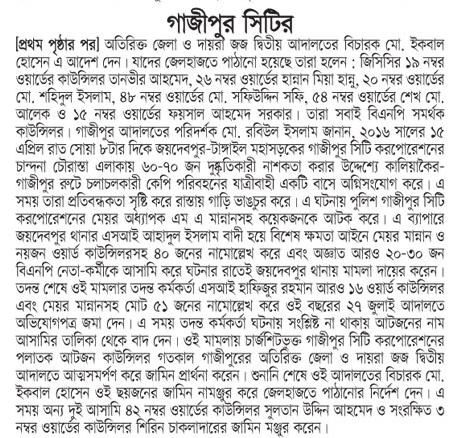 গাজীপুর সিটির

[প্রথম পৃষ্ঠার পর] অতিরিক্ত জেলা ও দায়রা জজ দ্বিতীয় আদালতের বিচারক মো. ইকবাল হোসেন এ আদেশ দেন। যাদের জেলহাজতে পাঠানো হয়েছে তারা হলেন : জিসিসির ১৯ নম্বর ওয়ার্ডের কাউন্সিলর তানভীর আহমেদ, ২৬ নম্বর ওয়ার্ডের হান্নান মিয়া হান্নু, ২০ নম্বর ওয়ার্ডের মো. শহিদুল ইসলাম, ৪৮ নম্বর ওয়ার্ডের মো. সফিউদ্দিন সফি, ৫৪ নম্বর ওয়ার্ডের শেখ মো. আলেক ও ১৫ নম্বর ওয়ার্ডের ফয়সাল আহমেদ সরকার। তারা সবাই বিএনপি সমর্থক কাউন্সিলর। গাজীপুর আদালতের পরিদর্শক মো. রবিউল ইসলাম জানান, ২০১৬ সালের ১৫ এপ্রিল রাত সোয়া ৮টার দিকে জয়দেবপুর-টাঙ্গাইল মহাসড়কের গাজীপুর সিটি করপোরেশনের চান্দনা চৌরাস্তা এলাকায় ৬০-৭০ জন দুষ্কৃতিকারী নাশকতা করার উদ্দেশ্যে কালিয়াকৈর-গাজীপুর রুটে চলাচলকারী কেপি পরিবহনের যাত্রীবাহী একটি বাসে অগ্নিসংযোগ করে। এ সময় তারা প্রতিবন্ধকতা সৃষ্টি করে রাস্তায় গাড়ি ভাঙচুর করে। এ ঘটনায় পুলিশ গাজীপুর সিটি করপোরেশনের মেয়র অধ্যাপক এম এ মান্নানসহ কয়েকজনকে আটক করে। এ ব্যাপারে জয়দেবপুর থানার এসআই আহাদুল ইসলাম বাদী হয়ে বিশেষ ক্ষমতা আইনে মেয়র মান্নান ও নয়জন ওয়ার্ড কাউন্সিলরসহ ৪০ জনের নামোল্লেখ করে এবং অজ্ঞাত আরও ২০-৩০ জন বিএনপি নেতা-কর্মীকে আসামি করে ঘটনার রাতেই জয়দেবপুর থানায় মামলা দায়ের করেন। তদন্ত শেষে ওই মামলার তদন্ত কর্মকর্তা এসআই হাফিজুর রহমান আরও ১৬ ওয়ার্ড কাউন্সিলর এবং মেয়র মান্নানসহ মোট ৫১ জনের নামোল্লেখ করে ওই বছরের ২৭ জুলাই আদালতে অভিযোগপত্র জমা দেন। এ সময় তদন্ত কর্মকর্তা ঘটনায় সংশ্লিষ্ট না থাকায় আটজনের নাম আসামির তালিকা থেকে বাদ দেন। ওই মামলায় চার্জশিটভুক্ত গাজীপুর সিটি করপোরেশনের পলাতক আটজন কাউন্সিলর গতকাল গাজীপুরের অতিরিক্ত জেলা ও দায়রা জজ দ্বিতীয় আদালতে আত্মসমর্পণ করে জামিন প্রার্থনা করেন। শুনানি শেষে ওই আদালতের বিচারক মো. ইকবাল হোসেন ওই ছয়জনের জামিন নামঞ্জুর করে জেলহাজতে পাঠানোর নির্দেশ দেন। এ সময় অন্য দুই আসামি ৪২ নম্বর ওয়ার্ডের কাউন্সিলর সুলতান উদ্দিন আহমেদ ও সংরক্ষিত ৩ নম্বর ওয়ার্ডের কাউন্সিলর শিরিন চাকলাদারের জামিন মঞ্জুর করেন।